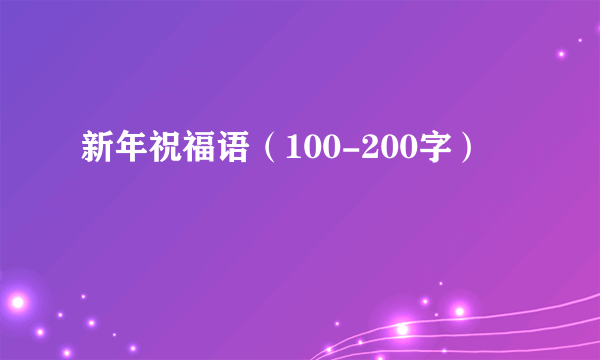 新年祝福语（100-200字）